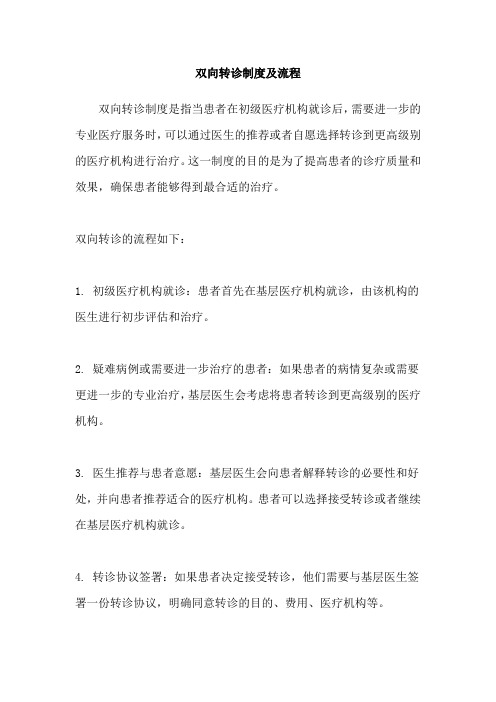 双向转诊制度及流程

双向转诊制度是指当患者在初级医疗机构就诊后，需要进一步的专业医疗服务时，可以通过医生的推荐或者自愿选择转诊到更高级别的医疗机构进行治疗。这一制度的目的是为了提高患者的诊疗质量和效果，确保患者能够得到最合适的治疗。

双向转诊的流程如下：

1. 初级医疗机构就诊：患者首先在基层医疗机构就诊，由该机构的医生进行初步评估和治疗。

2. 疑难病例或需要进一步治疗的患者：如果患者的病情复杂或需要更进一步的专业治疗，基层医生会考虑将患者转诊到更高级别的医疗机构。

3. 医生推荐与患者意愿：基层医生会向患者解释转诊的必要性和好处，并向患者推荐适合的医疗机构。患者可以选择接受转诊或者继续在基层医疗机构就诊。

4. 转诊协议签署：如果患者决定接受转诊，他们需要与基层医生签署一份转诊协议，明确同意转诊的目的、费用、医疗机构等。